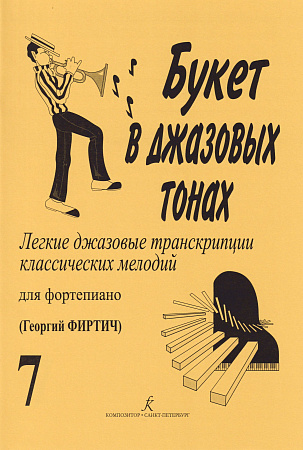 Букет в джазовых тонах

Легкие джазовые транскрипции классических мелодий

для фортепиано

(Георгий ФИРТИЧ)

7

КОМПОЗИТОР • САНКТ-ПЕТЕРБУРГ